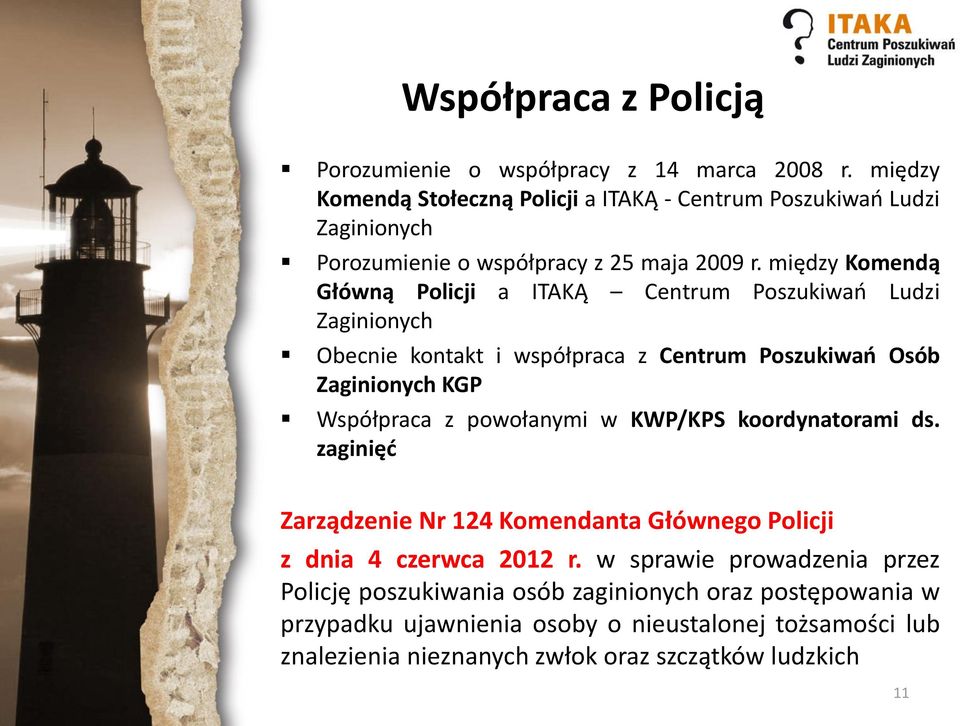 ITAKA
Centrum Poszukiwań Ludzi Zaginionych

Współpraca z Policją

▪ Porozumienie o współpracy z 14 marca 2008 r. między Komendą Stołeczną Policji a ITAKĄ - Centrum Poszukiwań Ludzi Zaginionych
▪ Porozumienie o współpracy z 25 maja 2009 r. między Komendą Główną Policji a ITAKĄ – Centrum Poszukiwań Ludzi Zaginionych
▪ Obecnie kontakt i współpraca z Centrum Poszukiwań Osób Zaginionych KGP
▪ Współpraca z powołanymi w KWP/KPS koordynatorami ds. zaginięć

Zarządzenie Nr 124 Komendanta Głównego Policji
z dnia 4 czerwca 2012 r. w sprawie prowadzenia przez Policję poszukiwania osób zaginionych oraz postępowania w przypadku ujawnienia osoby o nieustalonej tożsamości lub znalezienia nieznanych zwłok oraz szczątków ludzkich

11